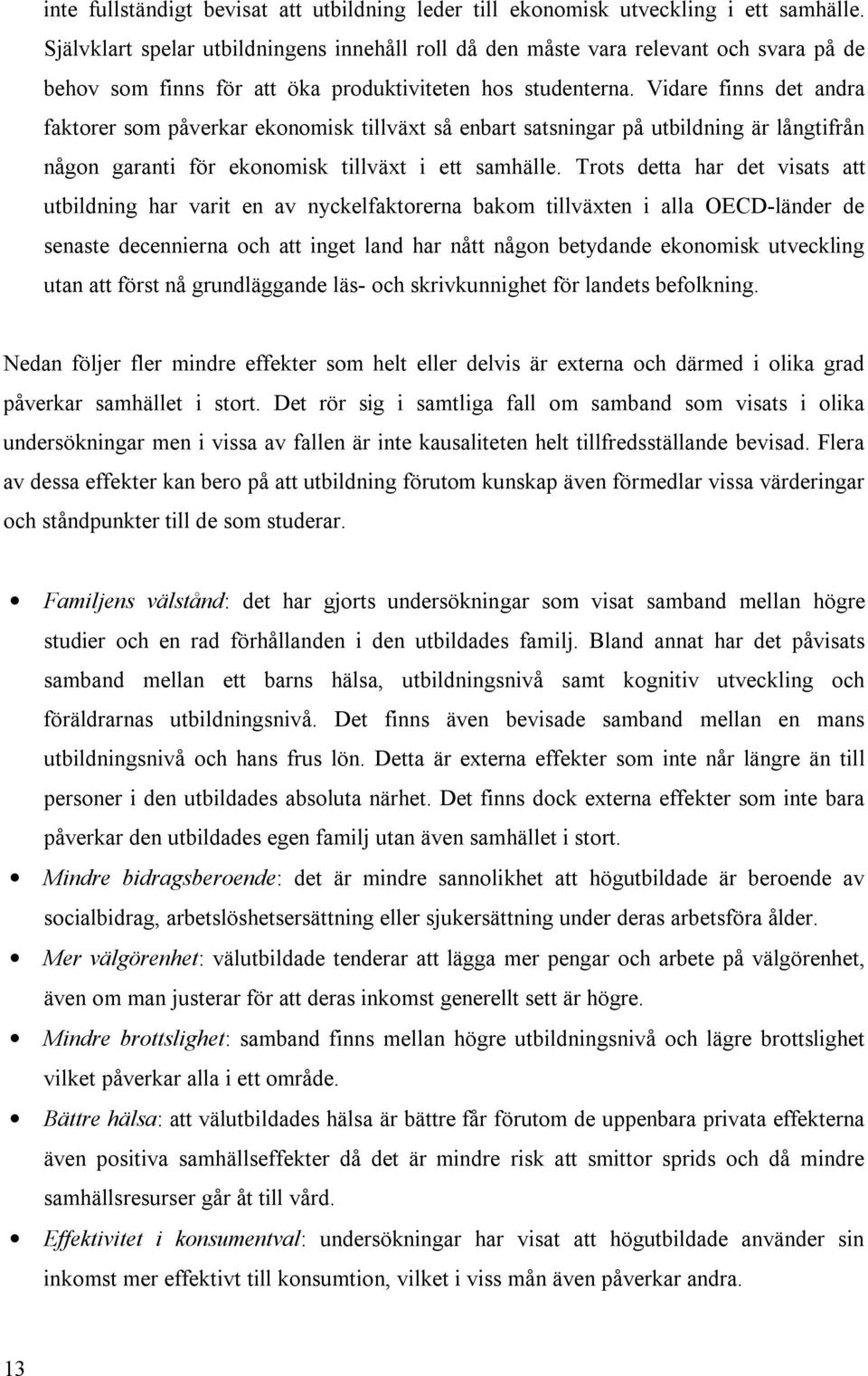 inte fullständigt bevisat att utbildning leder till ekonomisk utveckling i ett samhälle. Självklart spelar utbildningens innehåll roll då den måste vara relevant och svara på de behov som finns för att öka produktiviteten hos studenterna. Vidare finns det andra faktorer som påverkar ekonomisk tillväxt så enbart satsningar på utbildning är långtifrån någon garanti för ekonomisk tillväxt i ett samhälle. Trots detta har det visats att utbildning har varit en av nyckelfaktorerna bakom tillväxten i alla OECD-länder de senaste decennierna och att inget land har nått någon betydande ekonomisk utveckling utan att först nå grundläggande läs- och skrivkunnighet för landets befolkning.

Nedan följer fler mindre effekter som helt eller delvis är externa och därmed i olika grad påverkar samhället i stort. Det rör sig i samtliga fall om samband som visats i olika undersökningar men i vissa av fallen är inte kausaliteten helt tillfredsställande bevisad. Flera av dessa effekter kan bero på att utbildning förutom kunskap även förmedlar vissa värderingar och ståndpunkter till de som studerar.

• Familjens välstånd: det har gjorts undersökningar som visat samband mellan högre studier och en rad förhållanden i den utbildades familj. Bland annat har det påvisats samband mellan ett barns hälsa, utbildningsnivå samt kognitiv utveckling och föräldrarnas utbildningsnivå. Det finns även bevisade samband mellan en mans utbildningsnivå och hans frus lön. Detta är externa effekter som inte når längre än till personer i den utbildades absoluta närhet. Det finns dock externa effekter som inte bara påverkar den utbildades egen familj utan även samhället i stort.
• Mindre bidragsberoende: det är mindre sannolikhet att högutbildade är beroende av socialbidrag, arbetslöshetsersättning eller sjukersättning under deras arbetsföra ålder.
• Mer välgörenhet: välutbildade tenderar att lägga mer pengar och arbete på välgörenhet, även om man justerar för att deras inkomst generellt sett är högre.
• Mindre brottslighet: samband finns mellan högre utbildningsnivå och lägre brottslighet vilket påverkar alla i ett område.
• Bättre hälsa: att välutbildades hälsa är bättre får förutom de uppenbara privata effekterna även positiva samhällseffekter då det är mindre risk att smittor sprids och då mindre samhällsresurser går åt till vård.
• Effektivitet i konsumentval: undersökningar har visat att högutbildade använder sin inkomst mer effektivt till konsumtion, vilket i viss mån även påverkar andra.

13